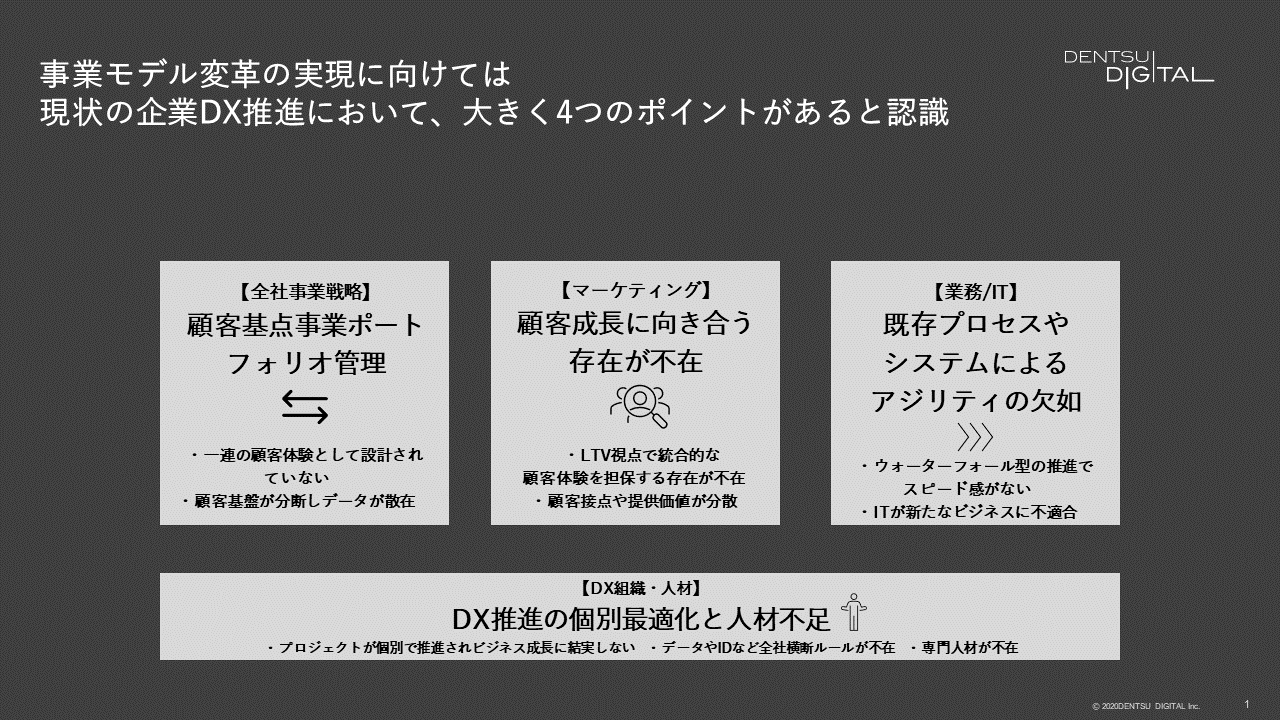 事業モデル変革の実現に向けては
現状の企業DX推進において、大きく4つのポイントがあると認識

DENTSU
DIGITAL

【全社事業戦略】
顧客基点事業ポートフォリオ管理

・一連の顧客体験として設計されていない
・顧客基盤が分断しデータが散在

【マーケティング】
顧客成長に向き合う存在が不在

・LTV視点で統合的な顧客体験を担保する存在が不在
・顧客接点や提供価値が分散

【業務/IT】
既存プロセスやシステムによるアジリティの欠如

・ウォーターフォール型の推進でスピード感がない
・ITが新たなビジネスに不適合

【DX組織・人材】
DX推進の個別最適化と人材不足

・プロジェクトが個別で推進されビジネス成長に結実しない　・データやIDなど全社横断ルールが不在　・専門人材が不在

© 2020DENTSU DIGITAL Inc.

1